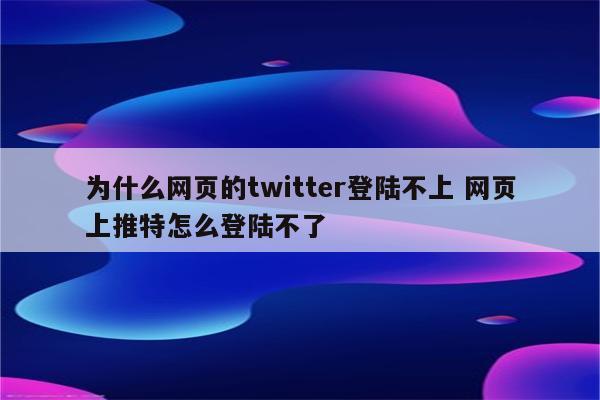 为什么网页的twitter登陆不上 网页上推特怎么登陆不了